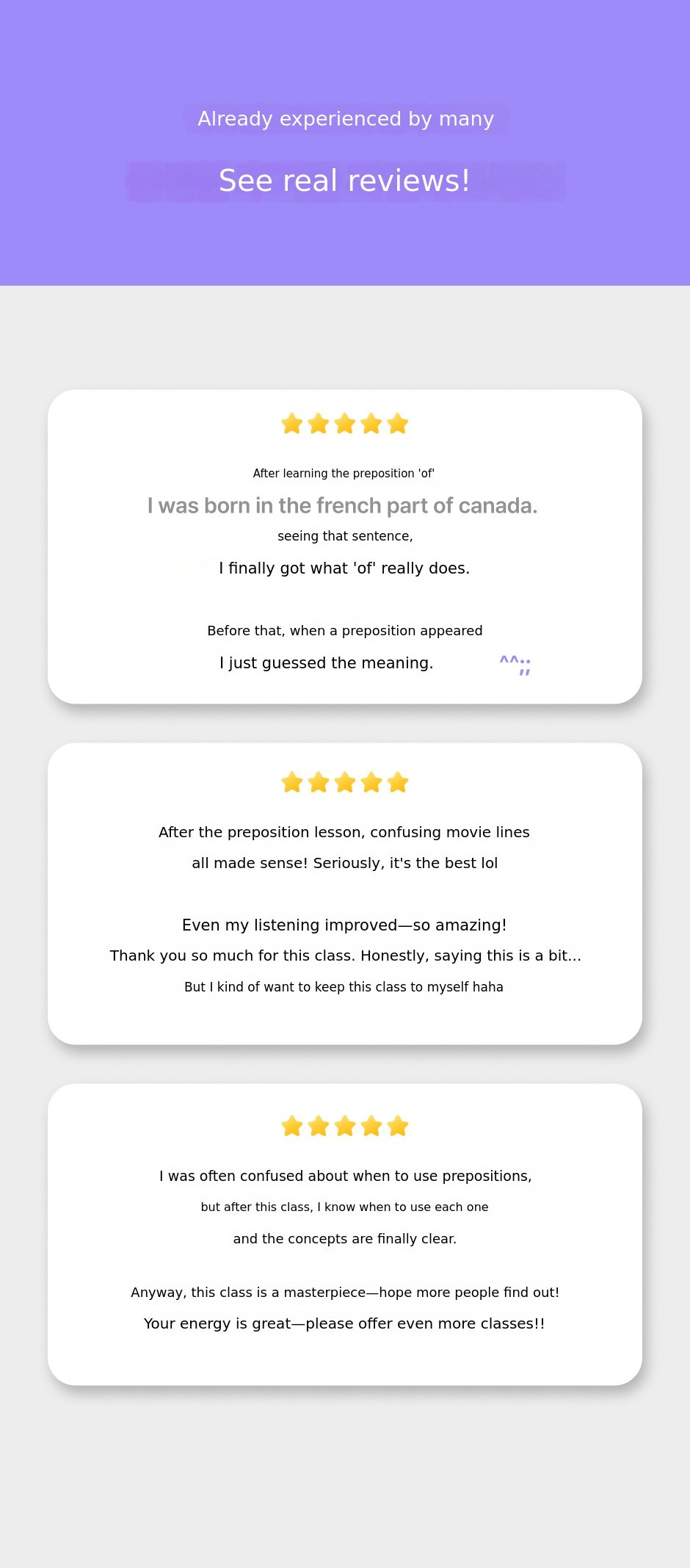 Already experienced by many

See real reviews!

After learning the preposition 'of'

I was born in the french part of canada.

seeing that sentence,

I finally got what 'of' really does.

Before that, when a preposition appeared

I just guessed the meaning.

^^;;

After the preposition lesson, confusing movie lines

all made sense! Seriously, it's the best lol

Even my listening improved—so amazing!

Thank you so much for this class. Honestly, saying this is a bit...

But I kind of want to keep this class to myself haha

I was often confused about when to use prepositions,

but after this class, I know when to use each one

and the concepts are finally clear.

Anyway, this class is a masterpiece—hope more people find out!

Your energy is great—please offer even more classes!!